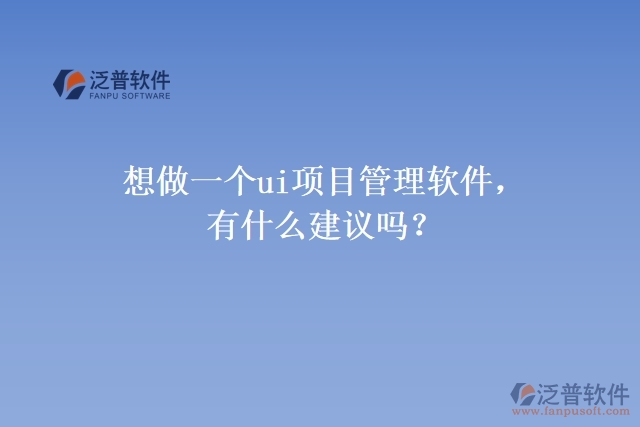 泛普软件
FANPU SOFTWARE

想做一个ui项目管理软件，有什么建议吗？

泛普软件
www.fanpusoft.com